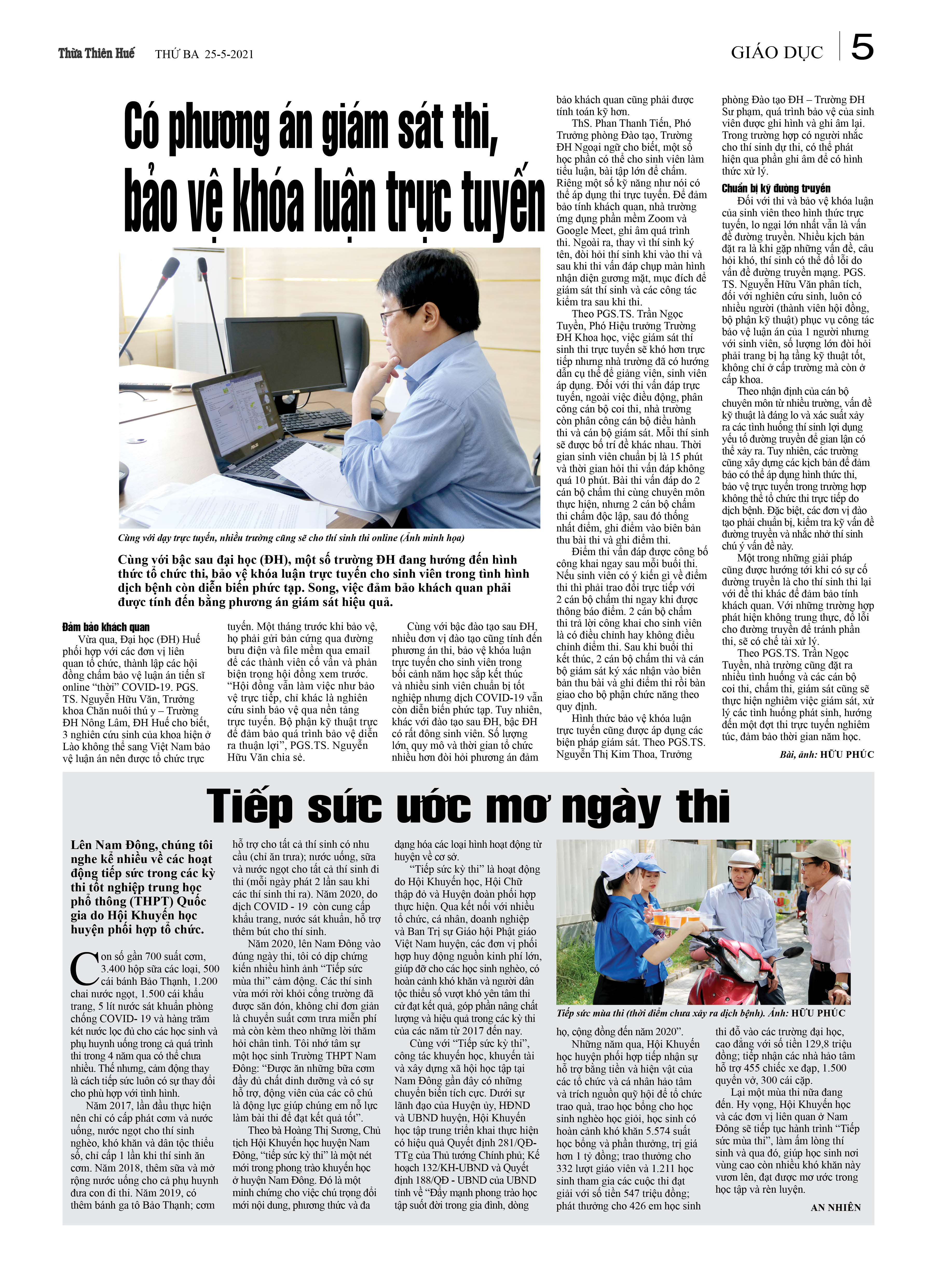 Thừa Thiên Huế THỨ BA 25-5-2021

GIÁO DỤC 5

Có phương án giám sát thi, bảo vệ khóa luận trực tuyến

Cùng với dạy trực tuyến, nhiều trường cũng sẽ cho thí sinh thi online (Ảnh minh họa)

Cùng với bậc sau đại học (ĐH), một số trường ĐH đang hướng đến hình thức tổ chức thi, bảo vệ khóa luận trực tuyến cho sinh viên trong tình hình dịch bệnh còn diễn biến phức tạp. Song, việc đảm bảo khách quan phải được tính đến bằng phương án giám sát hiệu quả.

Đảm bảo khách quan

Vừa qua, Đại học (ĐH) Huế phối hợp với các đơn vị liên quan tổ chức, thành lập các hội đồng chấm bảo vệ luận án tiến sĩ online "thời" COVID-19. PGS. TS. Nguyễn Hữu Văn, Trưởng khoa Chăn nuôi thú y – Trường ĐH Nông Lâm, ĐH Huế cho biết, 3 nghiên cứu sinh của khoa hiện ở Lào không thể sang Việt Nam bảo vệ luận án nên được tổ chức trực tuyến. Một tháng trước khi bảo vệ, họ phải gửi bản cứng qua đường bưu điện và file mềm qua email để các thành viên cố vấn và phản biện trong hội đồng xem trước. "Hội đồng vẫn làm việc như bảo vệ trực tiếp, chỉ khác là nghiên cứu sinh bảo vệ qua nền tảng trực tuyến. Bộ phận kỹ thuật trực để đảm bảo quá trình bảo vệ diễn ra thuận lợi", PGS.TS. Nguyễn Hữu Văn chia sẻ.

Cùng với bậc đào tạo sau ĐH, nhiều đơn vị đào tạo cũng tính đến phương án thi, bảo vệ khóa luận trực tuyến cho sinh viên trong bối cảnh năm học sắp kết thúc và nhiều sinh viên chuẩn bị tốt nghiệp nhưng dịch COVID-19 vẫn còn diễn biến phức tạp. Tuy nhiên, khác với đào tạo sau ĐH, bậc ĐH có rất đông sinh viên. Số lượng lớn, quy mô và thời gian tổ chức nhiều hơn đòi hỏi phương án đảm bảo khách quan cũng phải được tính toán kỹ hơn.

ThS. Phan Thanh Tiến, Phó Trưởng phòng Đào tạo, Trường ĐH Ngoại ngữ cho biết, một số học phần có thể cho sinh viên làm tiểu luận, bài tập lớn để chấm. Riêng một số kỹ năng như nói có thể áp dụng thi trực tuyến. Để đảm bảo tính khách quan, nhà trường ứng dụng phần mềm Zoom và Google Meet, ghi âm quá trình thi. Ngoài ra, thay vì thí sinh ký tên, đòi hỏi thí sinh khi vào thi và sau khi thi vấn đáp chụp màn hình nhận diện gương mặt, mục đích để giám sát thí sinh và các công tác kiểm tra sau khi thi.

Theo PGS.TS. Trần Ngọc Tuyền, Phó Hiệu trưởng Trường ĐH Khoa học, việc giám sát thí sinh thi trực tuyến sẽ khó hơn trực tiếp nhưng nhà trường đã có hướng dẫn cụ thể để giảng viên, sinh viên áp dụng. Đối với thi vấn đáp trực tuyến, ngoài việc điều động, phân công cán bộ coi thi, nhà trường còn phân công cán bộ điều hành thi và cán bộ giám sát. Mỗi thí sinh sẽ được bố trí đề khác nhau. Thời gian sinh viên chuẩn bị là 15 phút và thời gian hỏi thi vấn đáp không quá 10 phút. Bài thi vấn đáp do 2 cán bộ chấm thi cùng chuyên môn thực hiện, nhưng 2 cán bộ chấm thi chấm độc lập, sau đó thống nhất điểm, ghi điểm vào biên bản thu bài thi và ghi điểm thi.

Điểm thi vấn đáp được công bố công khai ngay sau mỗi buổi thi. Nếu sinh viên có ý kiến gì về điểm thi thì phải trao đổi trực tiếp với 2 cán bộ chấm thi ngay khi được thông báo điểm. 2 cán bộ chấm thi trả lời công khai cho sinh viên là có điều chỉnh hay không điều chỉnh điểm thi. Sau khi buổi thi kết thúc, 2 cán bộ chấm thi và cán bộ giám sát ký xác nhận vào biên bản thu bài và ghi điểm thi rồi bàn giao cho bộ phận chức năng theo quy định.

Hình thức bảo vệ khóa luận trực tuyến cũng được áp dụng các biện pháp giám sát. Theo PGS.TS. Nguyễn Thị Kim Thoa, Trưởng phòng Đào tạo ĐH – Trường ĐH Sư phạm, quá trình bảo vệ của sinh viên được ghi hình và ghi âm lại. Trong trường hợp có người nhắc cho thí sinh dự thi, có thể phát hiện qua phần ghi âm để có hình thức xử lý.

Chuẩn bị kỹ đường truyền

Đối với thi và bảo vệ khóa luận của sinh viên theo hình thức trực tuyến, lo ngại lớn nhất vẫn là vấn đề đường truyền. Nhiều kịch bản đặt ra là khi gặp những vấn đề, câu hỏi khó, thí sinh có thể đổ lỗi do vấn đề đường truyền mạng. PGS. TS. Nguyễn Hữu Văn phân tích, đối với nghiên cứu sinh, luôn có nhiều người (thành viên hội đồng, bộ phận kỹ thuật) phục vụ công tác bảo vệ luận án của 1 người nhưng với sinh viên, số lượng lớn đòi hỏi phải trang bị hạ tầng kỹ thuật tốt, không chỉ ở cấp trường mà còn ở cấp khoa.

Theo nhận định của cán bộ chuyên môn từ nhiều trường, vấn đề kỹ thuật là đáng lo và xác suất xảy ra các tình huống thí sinh lợi dụng yếu tố đường truyền để gian lận có thể xảy ra. Tuy nhiên, các trường cũng xây dựng các kịch bản để đảm bảo có thể áp dụng hình thức thi, bảo vệ trực tuyến trong trường hợp không thể tổ chức thi trực tiếp do dịch bệnh. Đặc biệt, các đơn vị đào tạo phải chuẩn bị, kiểm tra kỹ vấn đề đường truyền và nhắc nhở thí sinh chú ý vấn đề này.

Một trong những giải pháp cũng được hướng tới khi có sự cố đường truyền là cho thí sinh thi lại với đề thi khác để đảm bảo tính khách quan. Với những trường hợp phát hiện không trung thực, đổ lỗi cho đường truyền để tránh phần thi, sẽ có chế tài xử lý.

Theo PGS.TS. Trần Ngọc Tuyền, nhà trường cũng đặt ra nhiều tình huống và các cán bộ coi thi, chấm thi, giám sát cũng sẽ thực hiện nghiêm việc giám sát, xử lý các tình huống phát sinh, hướng đến một đợt thi trực tuyến nghiêm túc, đảm bảo thời gian năm học.

Bài, ảnh: HỮU PHÚC

Tiếp sức ước mơ ngày thi

Lên Nam Đông, chúng tôi nghe kể nhiều về các hoạt động tiếp sức trong các kỳ thi tốt nghiệp trung học phổ thông (THPT) Quốc gia do Hội Khuyến học huyện phối hợp tổ chức.

Con số gần 700 suất cơm, 3.400 hộp sữa các loại, 500 cái bánh Bảo Thạnh, 1.200 chai nước ngọt, 1.500 cái khẩu trang, 5 lít nước sát khuẩn phòng chống COVID- 19 và hàng trăm két nước lọc đủ cho các học sinh và phụ huynh uống trong cả quá trình thi trong 4 năm qua có thể chưa nhiều. Thế nhưng, cảm động thay là cách tiếp sức luôn có sự thay đổi cho phù hợp với tình hình.

Năm 2017, lần đầu thực hiện nên chỉ có cấp phát cơm và nước uống, nước ngọt cho thí sinh nghèo, khó khăn và dân tộc thiểu số, chỉ cấp 1 lần khi thí sinh ăn cơm. Năm 2018, thêm sữa và mở rộng nước uống cho cả phụ huynh đưa con đi thi. Năm 2019, có thêm bánh ga tô Bảo Thạnh; cơm hỗ trợ cho tất cả thí sinh có nhu cầu (chỉ ăn trưa); nước uống, sữa và nước ngọt cho tất cả thí sinh đi thi (mỗi ngày phát 2 lần sau khi các thí sinh thi ra). Năm 2020, do dịch COVID - 19 còn cung cấp khẩu trang, nước sát khuẩn, hỗ trợ thêm bút cho thí sinh.

Năm 2020, lên Nam Đông vào đúng ngày thi, tôi có dịp chứng kiến nhiều hình ảnh "Tiếp sức mùa thi" cảm động. Các thí sinh vừa mới rời khỏi cổng trường đã được săn đón, không chỉ đơn giản là chuyện suất cơm trưa miễn phí mà còn kèm theo những lời thăm hỏi chân tình. Tôi nhớ tâm sự một học sinh Trường THPT Nam Đông: "Được ăn những bữa cơm đầy đủ chất dinh dưỡng và có sự hỗ trợ, động viên của các cô chú là động lực giúp chúng em nỗ lực làm bài thi để đạt kết quả tốt".

Theo bà Hoàng Thị Sương, Chủ tịch Hội Khuyến học huyện Nam Đông, "tiếp sức kỳ thi" là một nét mới trong phong trào khuyến học ở huyện Nam Đông. Đó là một minh chứng cho việc chú trọng đổi mới nội dung, phương thức và đa dạng hóa các loại hình hoạt động từ huyện về cơ sở.

"Tiếp sức kỳ thi" là hoạt động do Hội Khuyến học, Hội Chữ thập đỏ và Huyện đoàn phối hợp thực hiện. Qua kết nối với nhiều tổ chức, cá nhân, doanh nghiệp và Ban Trị sự Giáo hội Phật giáo Việt Nam huyện, các đơn vị phối hợp huy động nguồn kinh phí lớn, giúp đỡ cho các học sinh nghèo, có hoàn cảnh khó khăn và người dân tộc thiểu số vượt khó yên tâm thi cử đạt kết quả, góp phần nâng chất lượng và hiệu quả trong các kỳ thi của các năm từ 2017 đến nay.

Cùng với "Tiếp sức kỳ thi", công tác khuyến học, khuyến tài và xây dựng xã hội học tập tại Nam Đông gần đây có những chuyển biến tích cực. Dưới sự lãnh đạo của Huyện ủy, HĐND và UBND huyện, Hội Khuyến học tập trung triển khai thực hiện có hiệu quả Quyết định 281/QĐ-TTg của Thủ tướng Chính phủ; Kế hoạch 132/KH-UBND và Quyết định 188/QĐ - UBND của UBND tỉnh về "Đẩy mạnh phong trào học tập suốt đời trong gia đình, dòng họ, cộng đồng đến năm 2020".

Tiếp sức mùa thi (thời điểm chưa xảy ra dịch bệnh). Ảnh: HỮU PHÚC

Những năm qua, Hội Khuyến học huyện phối hợp tiếp nhận sự hỗ trợ bằng tiền và hiện vật của các tổ chức và cá nhân hảo tâm và trích nguồn quỹ hội để tổ chức trao quà, trao học bổng cho học sinh nghèo học giỏi, học sinh có hoàn cảnh khó khăn 5.574 suất học bổng và phần thưởng, trị giá hơn 1 tỷ đồng; trao thưởng cho 332 lượt giáo viên và 1.211 học sinh tham gia các cuộc thi đạt giải với số tiền 547 triệu đồng; phát thưởng cho 426 em học sinh thi đỗ vào các trường đại học, cao đẳng với số tiền 129,8 triệu đồng; tiếp nhận các nhà hảo tâm hỗ trợ 455 chiếc xe đạp, 1.500 quyển vở, 300 cái cặp.

Lại một mùa thi nữa đang đến. Hy vọng, Hội Khuyến học và các đơn vị liên quan ở Nam Đông sẽ tiếp tục hành trình "Tiếp sức mùa thi", làm ấm lòng thí sinh và qua đó, giúp học sinh nơi vùng cao còn nhiều khó khăn này vươn lên, đạt được mơ ước trong học tập và rèn luyện.

AN NHIÊN